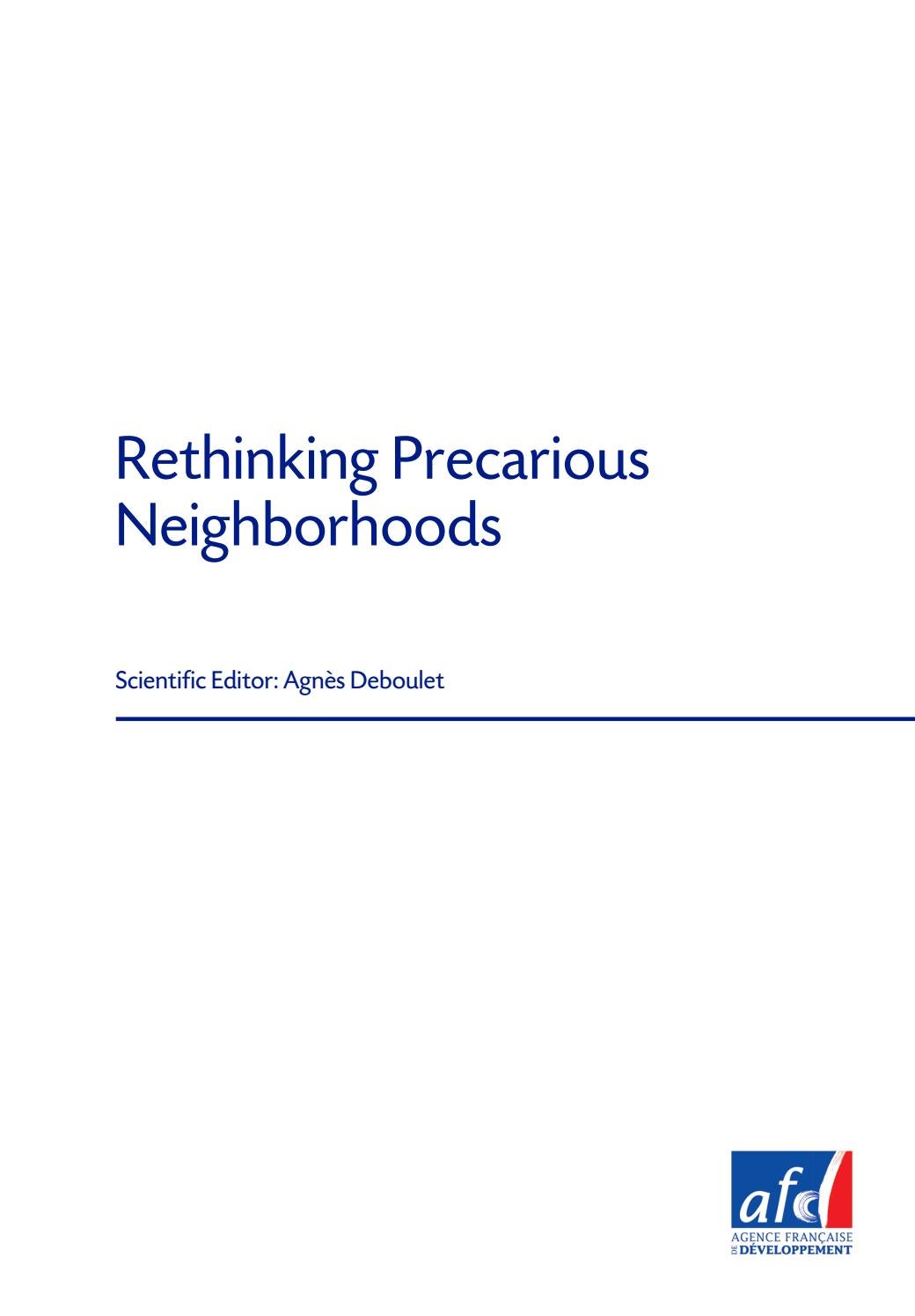 Rethinking Precarious Neighborhoods

Scientific Editor: Agnès Deboulet

afd
AGENCE FRANÇAISE
DE DÉVELOPPEMENT